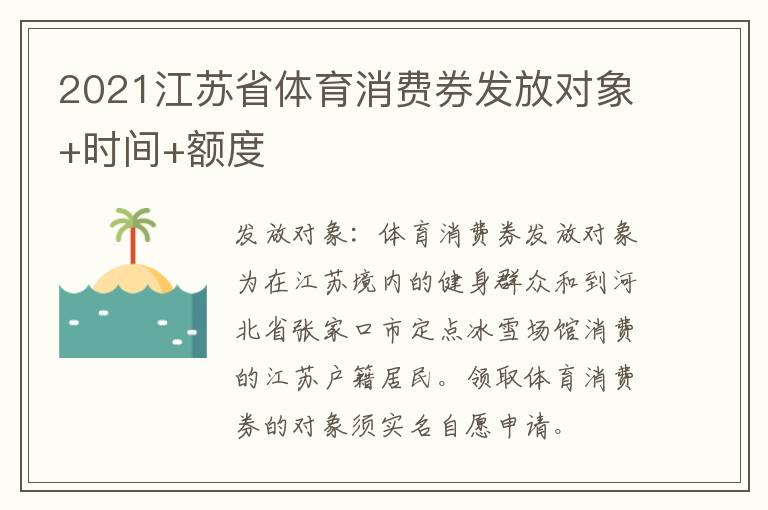 2021江苏省体育消费券发放对象+时间+额度

发放对象：体育消费券发放对象为在江苏境内的健身群众和到河北省张家口市定点冰雪场馆消费的江苏户籍居民。领取体育消费券的对象须实名自愿申请。